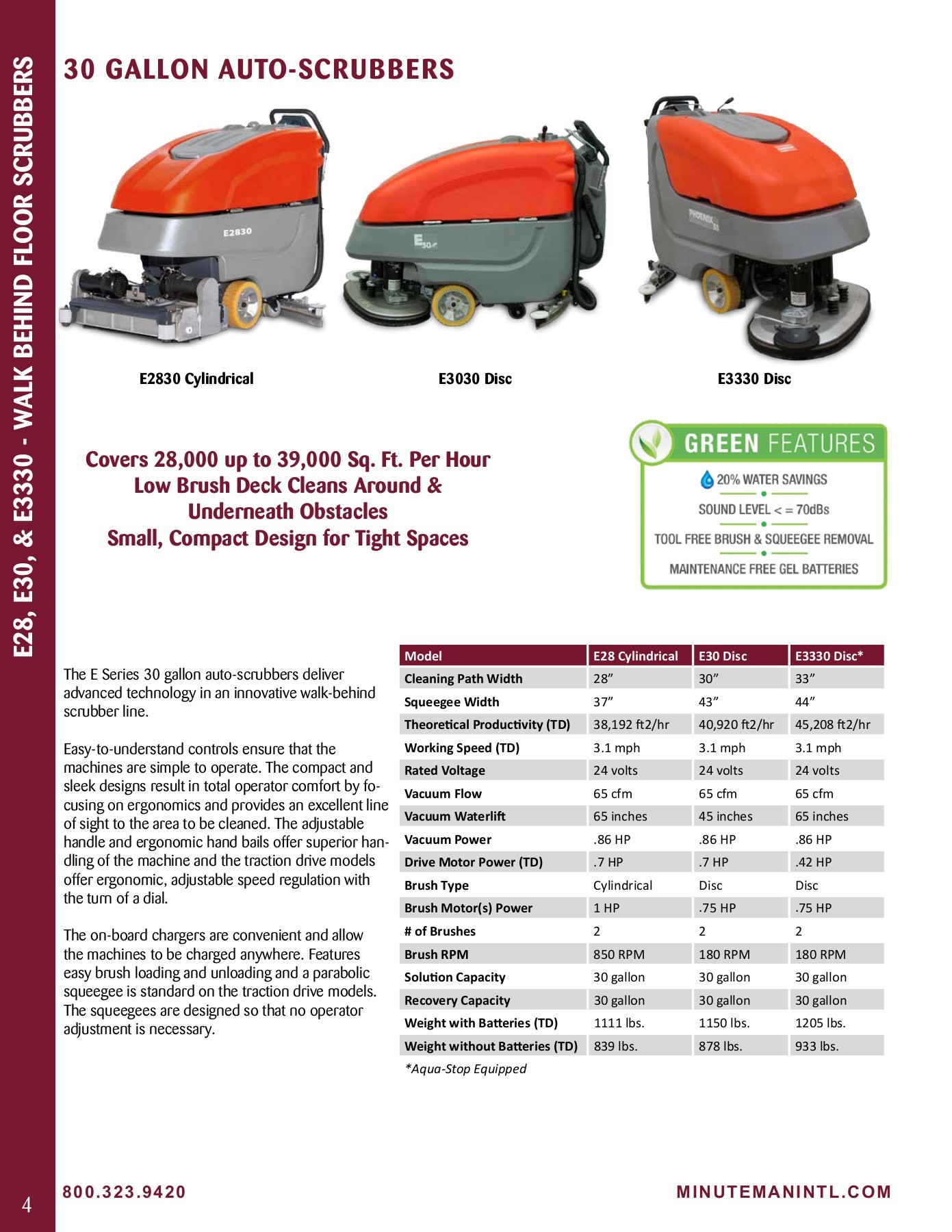 E28, E30, & E3330 - WALK BEHIND FLOOR SCRUBBERS

30 GALLON AUTO-SCRUBBERS

E2830

E30

PHOENIX 33

E2830 Cylindrical

E3030 Disc

E3330 Disc

Covers 28,000 up to 39,000 Sq. Ft. Per Hour
Low Brush Deck Cleans Around & Underneath Obstacles
Small, Compact Design for Tight Spaces

GREEN FEATURES
20% WATER SAVINGS
SOUND LEVEL < = 70dBs
TOOL FREE BRUSH & SQUEEGEE REMOVAL
MAINTENANCE FREE GEL BATTERIES

The E Series 30 gallon auto-scrubbers deliver advanced technology in an innovative walk-behind scrubber line.

Easy-to-understand controls ensure that the machines are simple to operate. The compact and sleek designs result in total operator comfort by focusing on ergonomics and provides an excellent line of sight to the area to be cleaned. The adjustable handle and ergonomic hand bails offer superior handling of the machine and the traction drive models offer ergonomic, adjustable speed regulation with the turn of a dial.

The on-board chargers are convenient and allow the machines to be charged anywhere. Features easy brush loading and unloading and a parabolic squeegee is standard on the traction drive models. The squeegees are designed so that no operator adjustment is necessary.

| Model | E28 Cylindrical | E30 Disc | E3330 Disc* |
|---|---|---|---|
| Cleaning Path Width | 28” | 30” | 33” |
| Squeegee Width | 37” | 43” | 44” |
| Theoretical Productivity (TD) | 38,192 ft2/hr | 40,920 ft2/hr | 45,208 ft2/hr |
| Working Speed (TD) | 3.1 mph | 3.1 mph | 3.1 mph |
| Rated Voltage | 24 volts | 24 volts | 24 volts |
| Vacuum Flow | 65 cfm | 65 cfm | 65 cfm |
| Vacuum Waterlift | 65 inches | 45 inches | 65 inches |
| Vacuum Power | .86 HP | .86 HP | .86 HP |
| Drive Motor Power (TD) | .7 HP | .7 HP | .42 HP |
| Brush Type | Cylindrical | Disc | Disc |
| Brush Motor(s) Power | 1 HP | .75 HP | .75 HP |
| # of Brushes | 2 | 2 | 2 |
| Brush RPM | 850 RPM | 180 RPM | 180 RPM |
| Solution Capacity | 30 gallon | 30 gallon | 30 gallon |
| Recovery Capacity | 30 gallon | 30 gallon | 30 gallon |
| Weight with Batteries (TD) | 1111 lbs. | 1150 lbs. | 1205 lbs. |
| Weight without Batteries (TD) | 839 lbs. | 878 lbs. | 933 lbs. |

*Aqua-Stop Equipped

4

800.323.9420

MINUTEMANINTL.COM